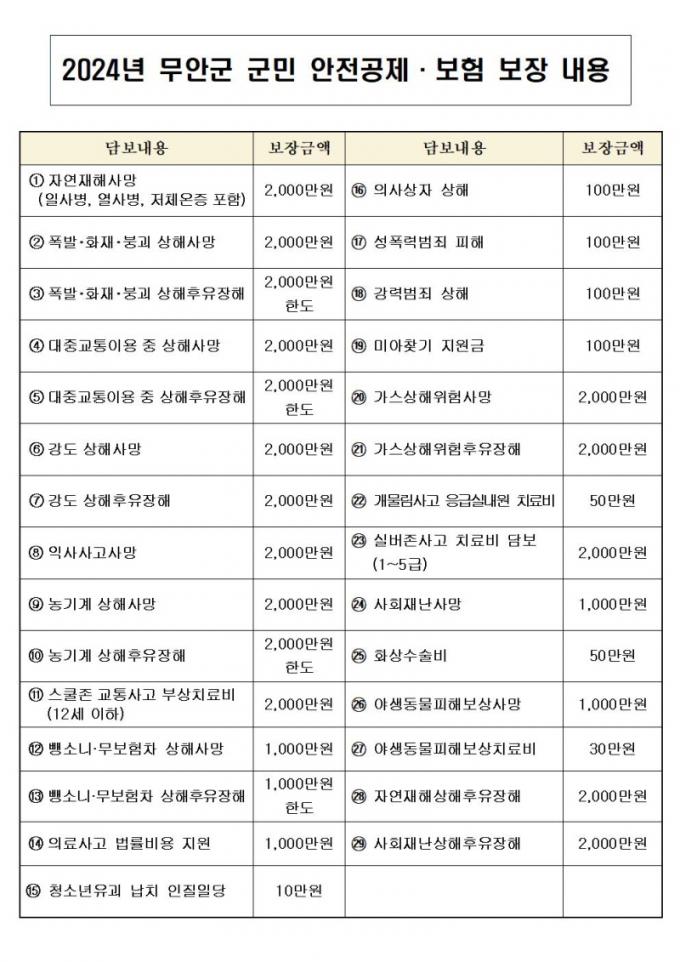 2024년 무안군 군민 안전공제 · 보험 보장 내용

| 담보내용 | 보장금액 | 담보내용 | 보장금액 |
|---|---|---|---|
| ① 자연재해사망 (일사병, 열사병, 저체온증 포함) | 2,000만원 | ⑯ 의사상자 상해 | 100만원 |
| ② 폭발·화재·붕괴 상해사망 | 2,000만원 | ⑰ 성폭력범죄 피해 | 100만원 |
| ③ 폭발·화재·붕괴 상해후유장해 | 2,000만원 한도 | ⑱ 강력범죄 상해 | 100만원 |
| ④ 대중교통이용 중 상해사망 | 2,000만원 | ⑲ 미아찾기 지원금 | 100만원 |
| ⑤ 대중교통이용 중 상해후유장해 | 2,000만원 한도 | ⑳ 가스상해위험사망 | 2,000만원 |
| ⑥ 강도 상해사망 | 2,000만원 | ㉑ 가스상해위험후유장해 | 2,000만원 |
| ⑦ 강도 상해후유장해 | 2,000만원 | ㉒ 개물림사고 응급실내원 치료비 | 50만원 |
| ⑧ 익사사고사망 | 2,000만원 | ㉓ 실버존사고 치료비 담보 (1~5급) | 2,000만원 |
| ⑨ 농기계 상해사망 | 2,000만원 | ㉔ 사회재난사망 | 1,000만원 |
| ⑩ 농기계 상해후유장해 | 2,000만원 한도 | ㉕ 화상수술비 | 50만원 |
| ⑪ 스쿨존 교통사고 부상치료비 (12세 이하) | 2,000만원 | ㉖ 야생동물피해보상사망 | 1,000만원 |
| ⑫ 뺑소니·무보험차 상해사망 | 1,000만원 | ㉗ 야생동물피해보상치료비 | 30만원 |
| ⑬ 뺑소니·무보험차 상해후유장해 | 1,000만원 한도 | ㉘ 자연재해상해후유장해 | 2,000만원 |
| ⑭ 의료사고 법률비용 지원 | 1,000만원 | ㉙ 사회재난상해후유장해 | 2,000만원 |
| ⑮ 청소년유괴 납치 인질일당 | 10만원 | | |